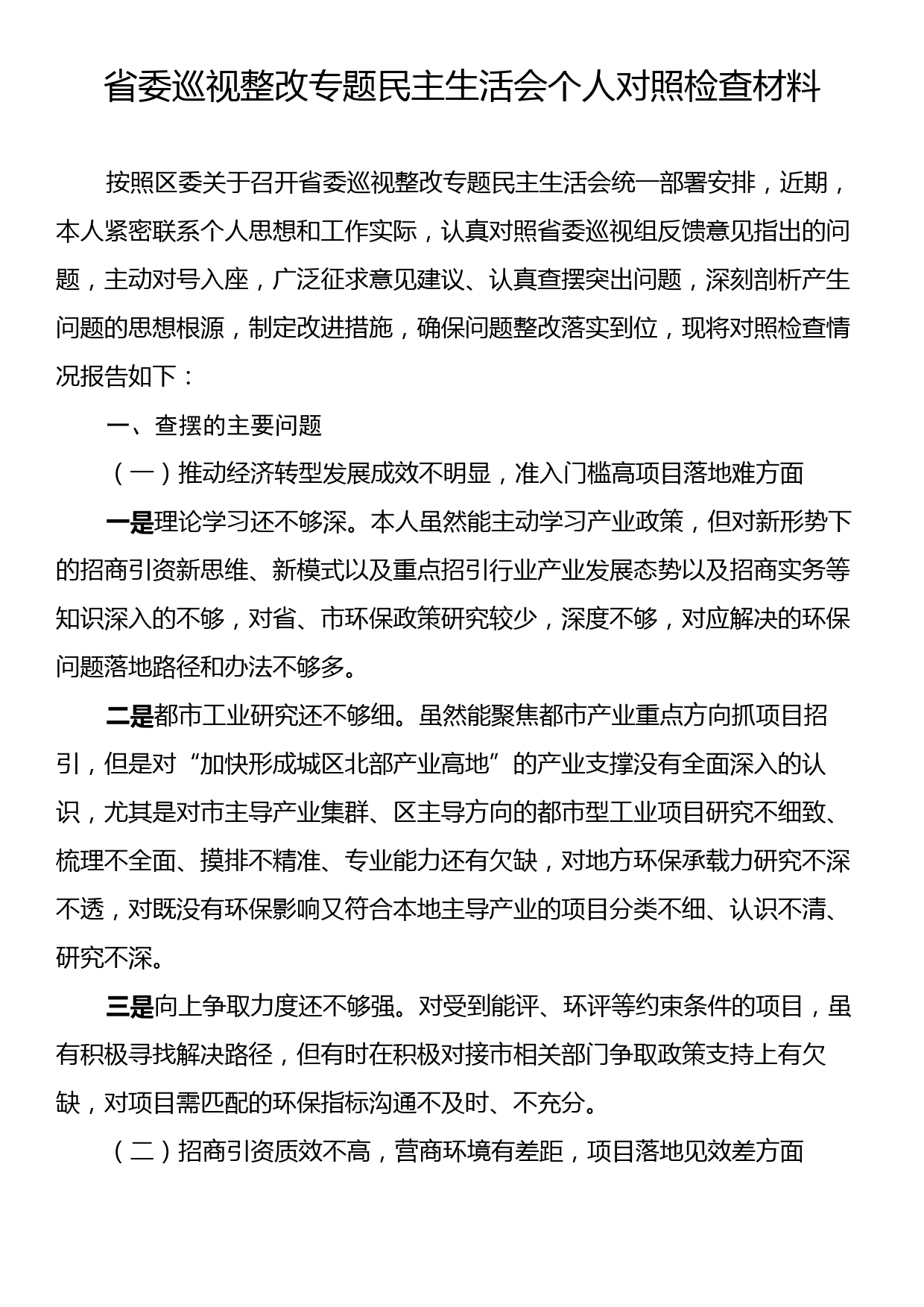 省委巡视整改专题民主生活会个人对照检查材料

按照区委关于召开省委巡视整改专题民主生活会统一部署安排，近期，本人紧密联系个人思想和工作实际，认真对照省委巡视组反馈意见指出的问题，主动对号入座，广泛征求意见建议、认真查摆突出问题，深刻剖析产生问题的思想根源，制定改进措施，确保问题整改落实到位，现将对照检查情况报告如下：

一、查摆的主要问题

（一）推动经济转型发展成效不明显，准入门槛高项目落地难方面

一是理论学习还不够深。本人虽然能主动学习产业政策，但对新形势下的招商引资新思维、新模式以及重点招引行业产业发展态势以及招商实务等知识深入的不够，对省、市环保政策研究较少，深度不够，对应解决的环保问题落地路径和办法不够多。

二是都市工业研究还不够细。虽然能聚焦都市产业重点方向抓项目招引，但是对“加快形成城区北部产业高地”的产业支撑没有全面深入的认识，尤其是对市主导产业集群、区主导方向的都市型工业项目研究不细致、梳理不全面、摸排不精准、专业能力还有欠缺，对地方环保承载力研究不深不透，对既没有环保影响又符合本地主导产业的项目分类不细、认识不清、研究不深。

三是向上争取力度还不够强。对受到能评、环评等约束条件的项目，虽有积极寻找解决路径，但有时在积极对接市相关部门争取政策支持上有欠缺，对项目需匹配的环保指标沟通不及时、不充分。

（二）招商引资质效不高，营商环境有差距，项目落地见效差方面